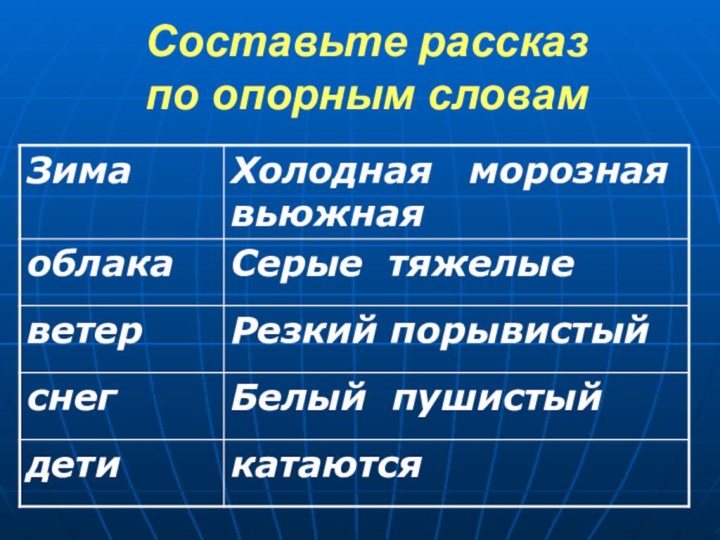 Составьте рассказ по опорным словам

| Зима | Холодная морозная вьюжная |
|---|---|
| облака | Серые тяжелые |
| ветер | Резкий порывистый |
| снег | Белый пушистый |
| дети | катаются |